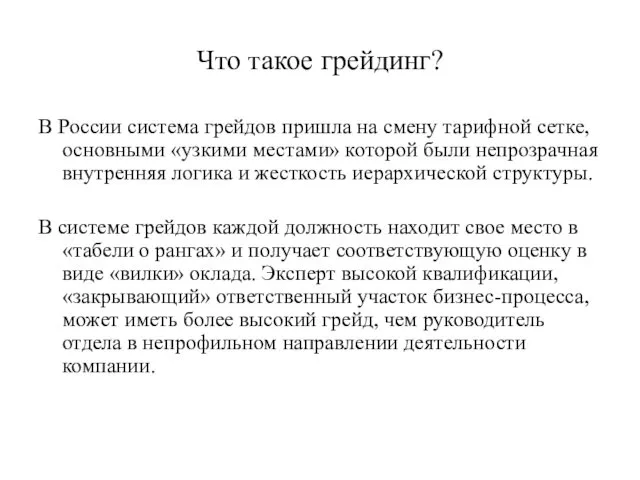 Что такое грейдинг?

В России система грейдов пришла на смену тарифной сетке, основными «узкими местами» которой были непрозрачная внутренняя логика и жесткость иерархической структуры.

В системе грейдов каждой должность находит свое место в «табели о рангах» и получает соответствующую оценку в виде «вилки» оклада. Эксперт высокой квалификации, «закрывающий» ответственный участок бизнес-процесса, может иметь более высокий грейд, чем руководитель отдела в непрофильном направлении деятельности компании.